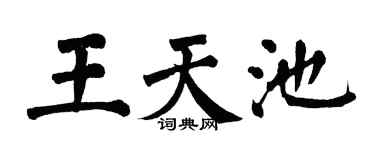 王天池
词典网